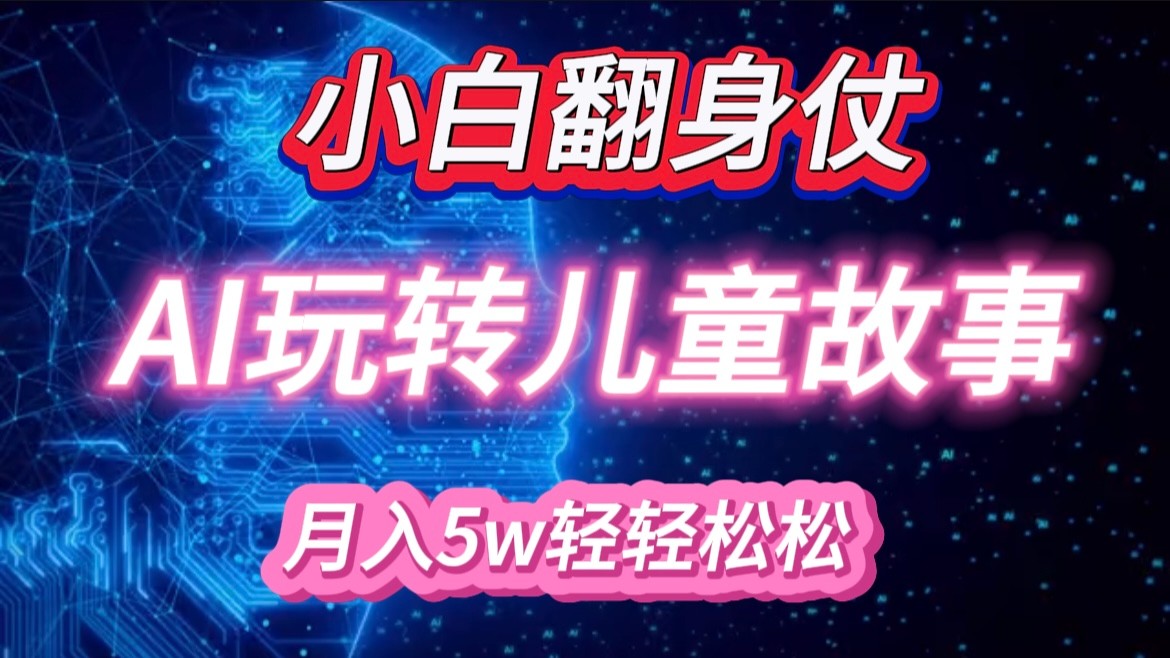 小白翻身仗

AI玩转儿童故事

月入5w轻轻松松